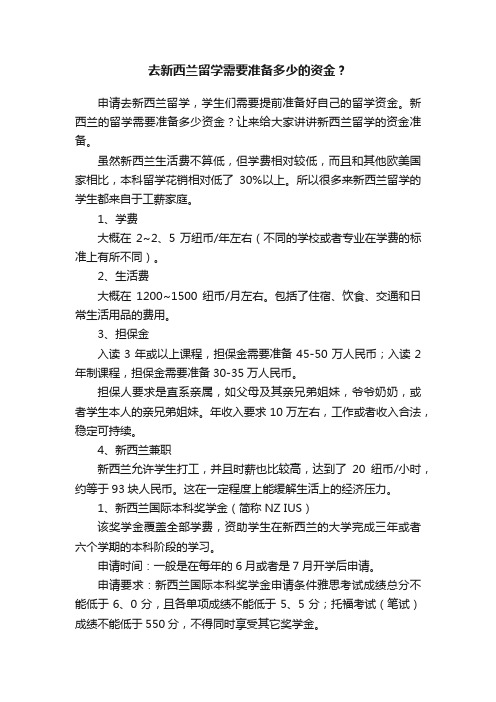 去新西兰留学需要准备多少的资金？

申请去新西兰留学，学生们需要提前准备好自己的留学资金。新西兰的留学需要准备多少资金？让来给大家讲讲新西兰留学的资金准备。

虽然新西兰生活费不算低，但学费相对较低，而且和其他欧美国家相比，本科留学花销相对低了 30%以上。所以很多来新西兰留学的学生都来自于工薪家庭。

1、学费

大概在 2~2、5 万纽币/年左右（不同的学校或者专业在学费的标准上有所不同）。

2、生活费

大概在 1200~1500 纽币/月左右。包括了住宿、饮食、交通和日常生活用品的费用。

3、担保金

入读 3 年或以上课程，担保金需要准备 45-50 万人民币；入读 2 年制课程，担保金需要准备 30-35 万人民币。

担保人要求是直系亲属，如父母及其亲兄弟姐妹，爷爷奶奶，或者学生本人的亲兄弟姐妹。年收入要求 10 万左右，工作或者收入合法，稳定可持续。

4、新西兰兼职

新西兰允许学生打工，并且时薪也比较高，达到了 20 纽币/小时，约等于 93 块人民币。这在一定程度上能缓解生活上的经济压力。

1、新西兰国际本科奖学金（简称 NZ IUS）

该奖学金覆盖全部学费，资助学生在新西兰的大学完成三年或者六个学期的本科阶段的学习。

申请时间：一般是在每年的 6 月或者是 7 月开学后申请。

申请要求：新西兰国际本科奖学金申请条件雅思考试成绩总分不能低于 6、0 分，且各单项成绩不能低于 5、5 分；托福考试（笔试）成绩不能低于 550 分，不得同时享受其它奖学金。